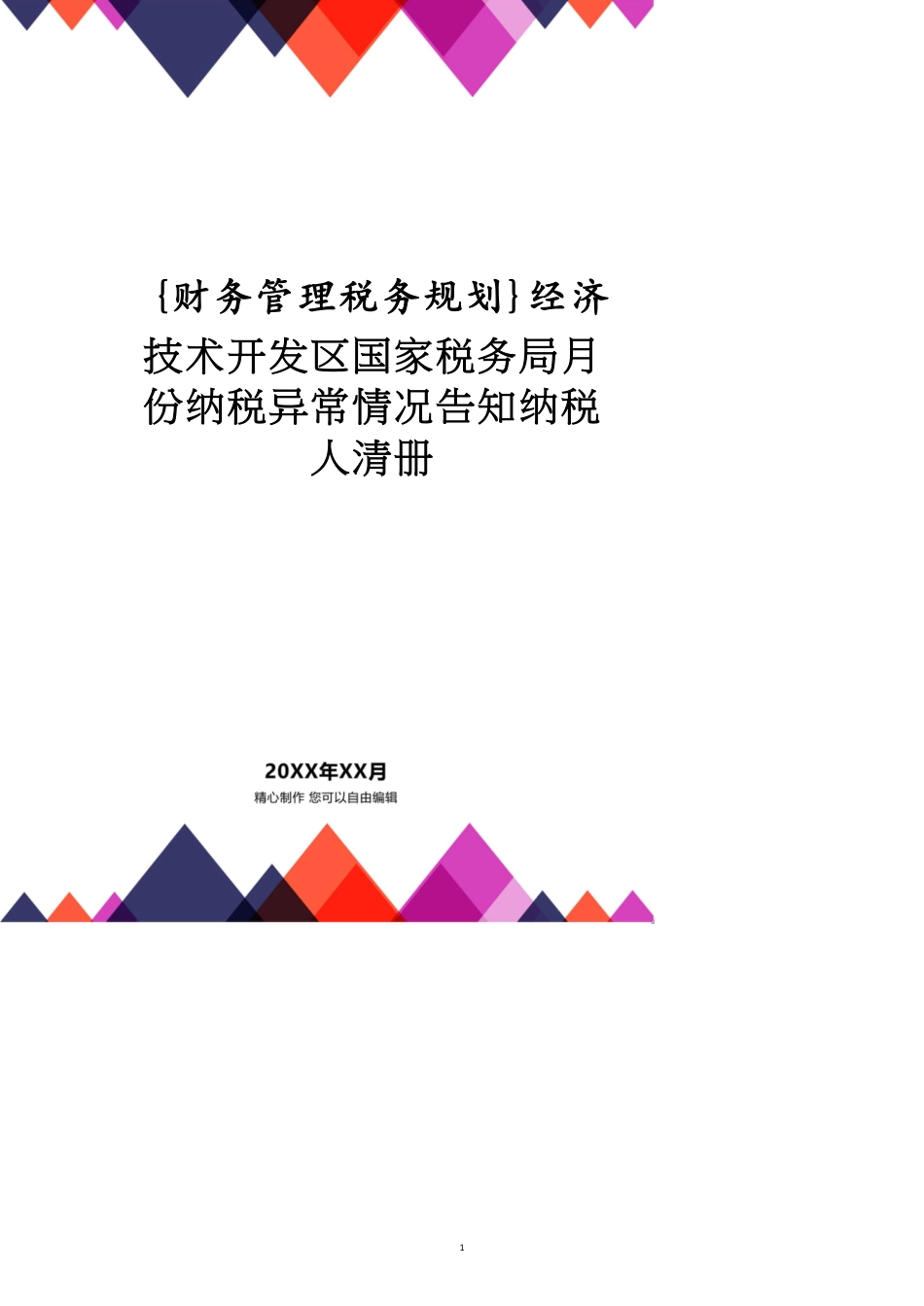 {财务管理税务规划}经济技术开发区国家税务局月份纳税异常情况告知纳税人清册

20XX年XX月

精心制作 您可以自由编辑

1